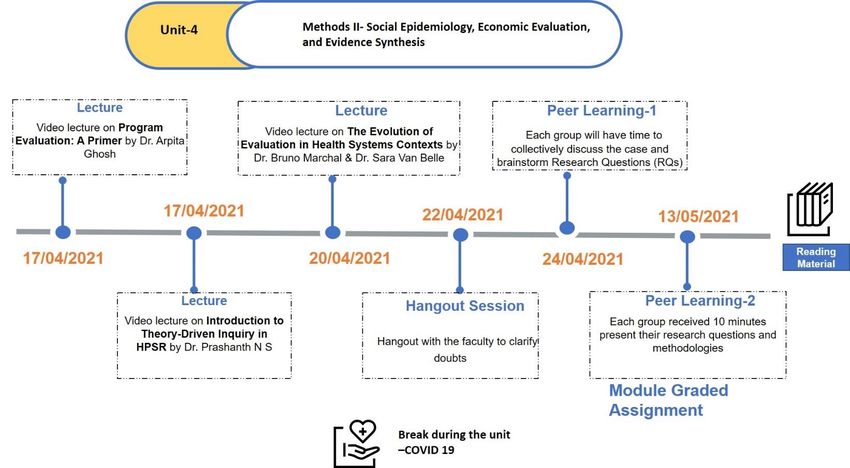 Unit-4

Methods II- Social Epidemiology, Economic Evaluation, and Evidence Synthesis

Lecture

Video lecture on Program Evaluation: A Primer by Dr. Arpita Ghosh

17/04/2021

17/04/2021

Lecture

Video lecture on Introduction to Theory-Driven Inquiry in HPSR by Dr. Prashanth N S

Lecture

Video lecture on The Evolution of Evaluation in Health Systems Contexts by Dr. Bruno Marchal & Dr. Sara Van Belle

20/04/2021

22/04/2021

Hangout Session

Hangout with the faculty to clarify doubts

Peer Learning-1

Each group will have time to collectively discuss the case and brainstorm Research Questions (RQs)

24/04/2021

13/05/2021

Peer Learning-2

Each group received 10 minutes present their research questions and methodologies

Module Graded Assignment

Reading Material

Break during the unit –COVID 19